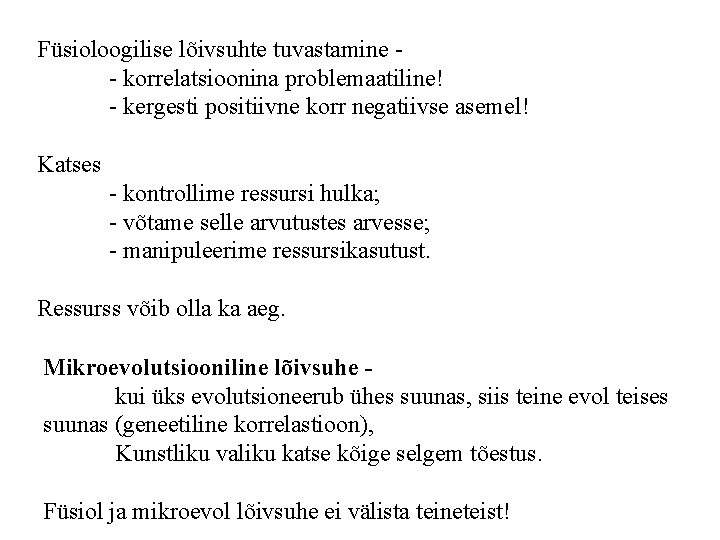 Füsioloogilise lõivsuhte tuvastamine -
- korrelatsioonina problemaatiline!
- kergesti positiivne korr negatiivse asemel!

Katses
- kontrollime ressursi hulka;
- võtame selle arvutustes arvesse;
- manipuleerime ressursikasutust.

Ressurss võib olla ka aeg.

**Mikroevolutsiooniline lõivsuhe -**
kui üks evolutsioneerub ühes suunas, siis teine evol teises suunas (geneetiline korrelastioon),
Kunstliku valiku katse kõige selgem tõestus.

Füsiol ja mikroevol lõivsuhe ei välista teineteist!